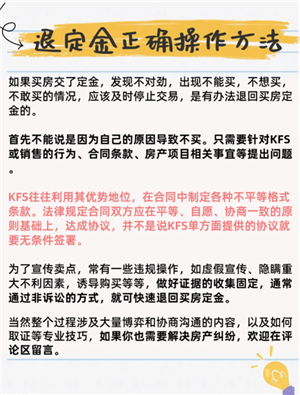 退定金正确操作方法

如果买房交了定金，发现不对劲，出现不能买，不想买，不敢买的情况，应该及时停止交易，是有办法退回买房定金的。

首先不能说是因为自己的原因导致不买。只需要针对KFS或销售的行为、合同条款、房产项目相关事宜等提出问题。

KFS往往利用其优势地位，在合同中制定各种不平等格式条款。法律规定合同双方应在平等、自愿、协商一致的原则基础上，达成协议，并不是说KFS单方面提供的协议就要无条件签署。

为了宣传卖点，常有一些违规操作，如虚假宣传、隐瞒重大不利因素，诱导购买等等，做好证据的收集固定，通常通过非诉讼的方式，就可快速退回买房定金。

当然整个过程涉及大量博弈和协商沟通的内容，以及如何取证等专业技巧，如果你也需要解决房产纠纷，欢迎在评论区留言。